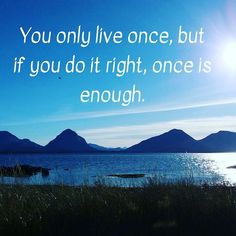 You only live once, but if you do it right, once is enough.